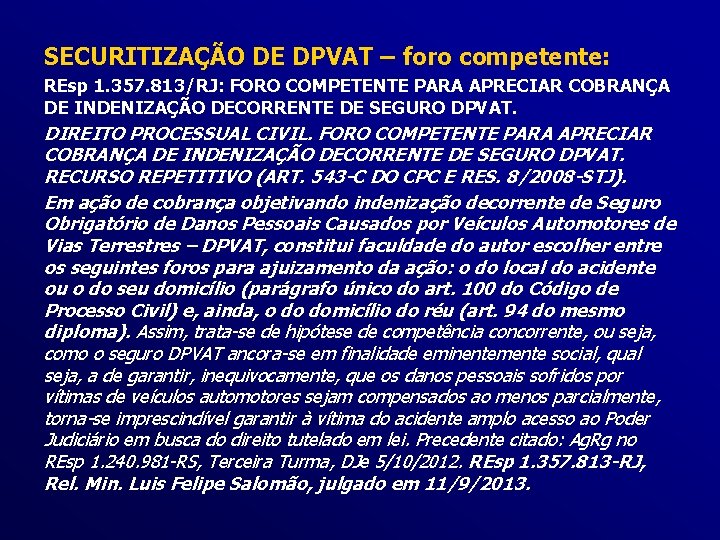 SECURITIZAÇÃO DE DPVAT – foro competente:

REsp 1.357.813/RJ: FORO COMPETENTE PARA APRECIAR COBRANÇA DE INDENIZAÇÃO DECORRENTE DE SEGURO DPVAT.

DIREITO PROCESSUAL CIVIL. FORO COMPETENTE PARA APRECIAR COBRANÇA DE INDENIZAÇÃO DECORRENTE DE SEGURO DPVAT. RECURSO REPETITIVO (ART. 543-C DO CPC E RES. 8/2008-STJ).

Em ação de cobrança objetivando indenização decorrente de Seguro Obrigatório de Danos Pessoais Causados por Veículos Automotores de Vias Terrestres – DPVAT, constitui faculdade do autor escolher entre os seguintes foros para ajuizamento da ação: o do local do acidente ou o do seu domicílio (parágrafo único do art. 100 do Código de Processo Civil) e, ainda, o do domicílio do réu (art. 94 do mesmo diploma). Assim, trata-se de hipótese de competência concorrente, ou seja, como o seguro DPVAT ancora-se em finalidade eminentemente social, qual seja, a de garantir, inequivocamente, que os danos pessoais sofridos por vítimas de veículos automotores sejam compensados ao menos parcialmente, torna-se imprescindível garantir à vítima do acidente amplo acesso ao Poder Judiciário em busca do direito tutelado em lei. Precedente citado: AgRg no REsp 1.240.981-RS, Terceira Turma, DJe 5/10/2012. REsp 1.357.813-RJ, Rel. Min. Luis Felipe Salomão, julgado em 11/9/2013.